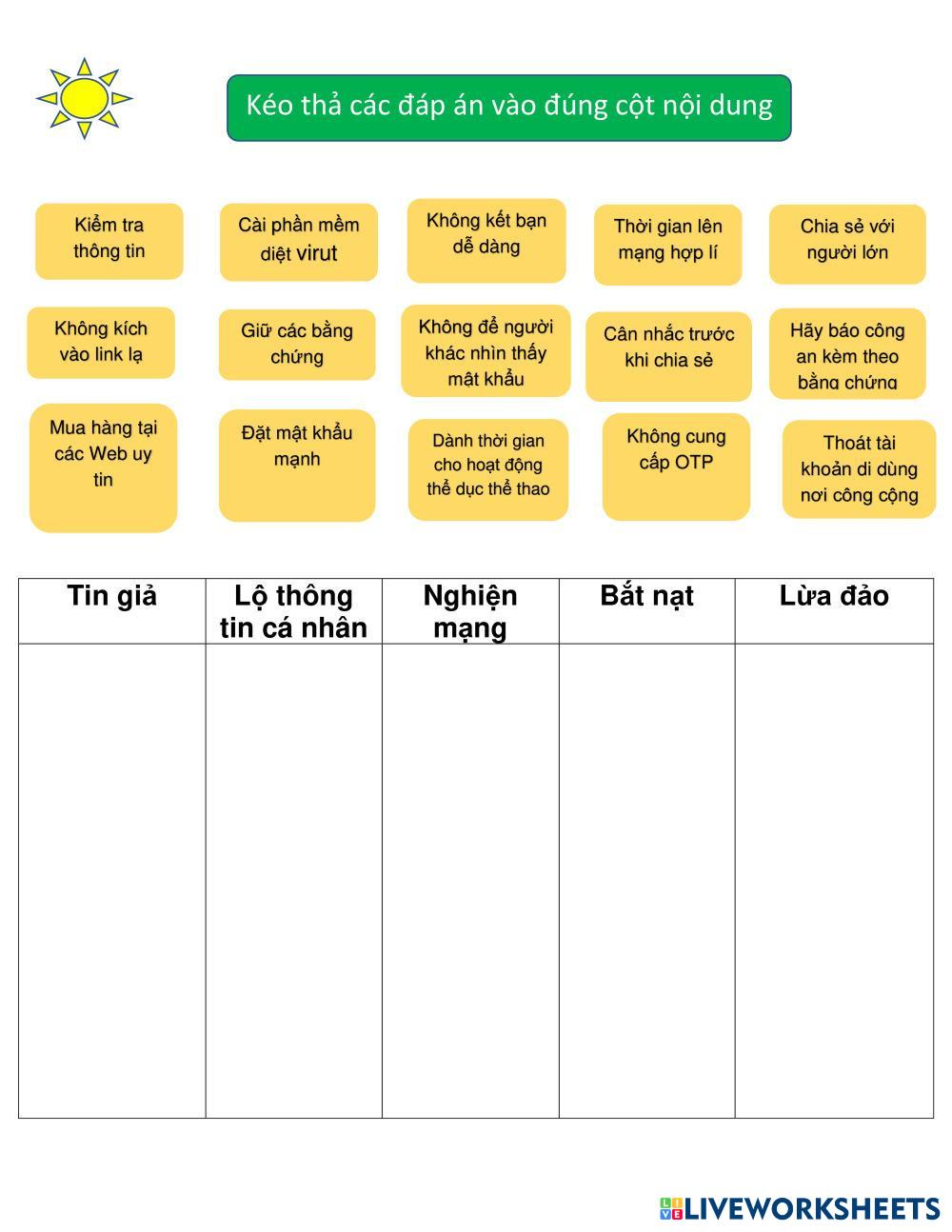 Kéo thả các đáp án vào đúng cột nội dung

Kiểm tra thông tin

Cài phần mềm diệt virut

Không kết bạn dễ dàng

Thời gian lên mạng hợp lí

Chia sẻ với người lớn

Không kích vào link lạ

Giữ các bằng chứng

Không để người khác nhìn thấy mật khẩu

Cân nhắc trước khi chia sẻ

Hãy báo công an kèm theo bằng chứng

Mua hàng tại các Web uy tin

Đặt mật khẩu mạnh

Dành thời gian cho hoạt động thể dục thể thao

Không cung cấp OTP

Thoát tài khoản di dùng nơi công cộng

| Tin giả | Lộ thông tin cá nhân | Nghiện mạng | Bắt nạt | Lừa đảo |
|---|---|---|---|---|
| | | | | |

LIVEWORKSHEETS